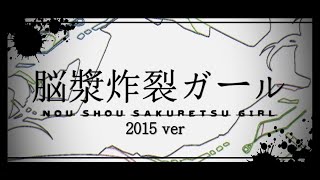 脳漿炸裂ガール

NOU SHOU SAKURETSU GIRL

2015 ver